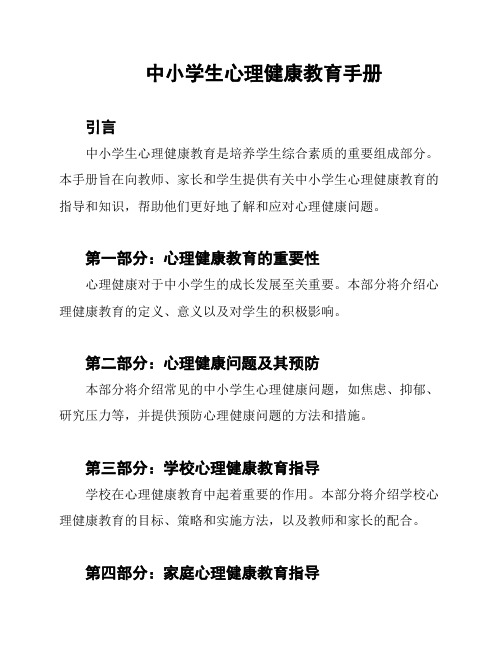 中小学生心理健康教育手册

引言

中小学生心理健康教育是培养学生综合素质的重要组成部分。本手册旨在向教师、家长和学生提供有关中小学生心理健康教育的指导和知识，帮助他们更好地了解和应对心理健康问题。

第一部分：心理健康教育的重要性

心理健康对于中小学生的成长发展至关重要。本部分将介绍心理健康教育的定义、意义以及对学生的积极影响。

第二部分：心理健康问题及其预防

本部分将介绍常见的中小学生心理健康问题，如焦虑、抑郁、研究压力等，并提供预防心理健康问题的方法和措施。

第三部分：学校心理健康教育指导

学校在心理健康教育中起着重要的作用。本部分将介绍学校心理健康教育的目标、策略和实施方法，以及教师和家长的配合。

第四部分：家庭心理健康教育指导